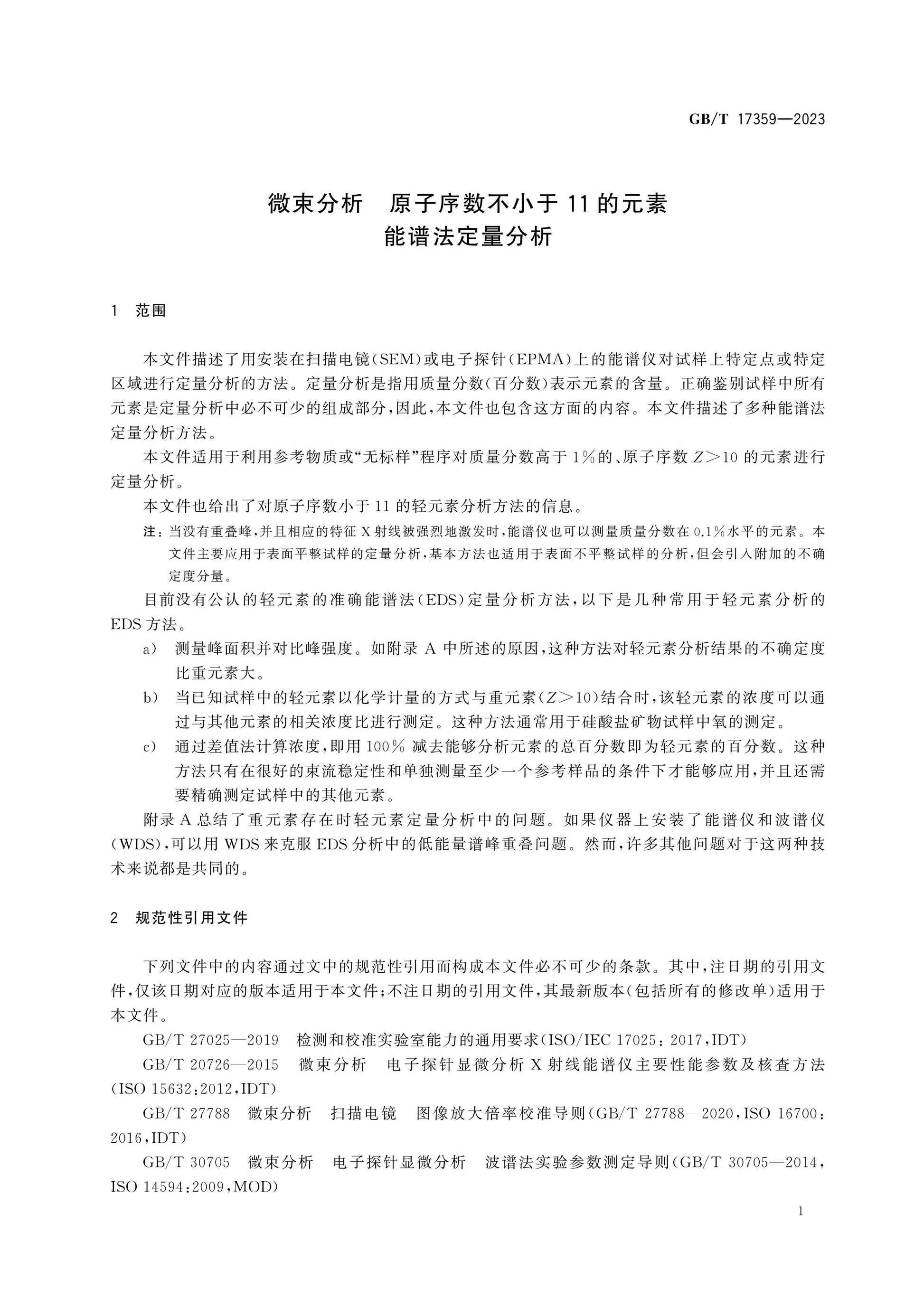 GB/T 17359—2023

微束分析 原子序数不小于11的元素
能谱法定量分析

1 范围

本文件描述了用安装在扫描电镜(SEM)或电子探针(EPMA)上的能谱仪对试样上特定点或特定区域进行定量分析的方法。定量分析是指用质量分数(百分数)表示元素的含量。正确鉴别试样中所有元素是定量分析中必不可少的组成部分,因此,本文件也包含这方面的内容。本文件描述了多种能谱法定量分析方法。

本文件适用于利用参考物质或“无标样”程序对质量分数高于1%的、原子序数$Z>10$的元素进行定量分析。

本文件也给出了对原子序数小于11的轻元素分析方法的信息。

注:当没有重叠峰,并且相应的特征X射线被强烈地激发时,能谱仪也可以测量质量分数在0.1%水平的元素。本文件主要应用于表面平整试样的定量分析,基本方法也适用于表面不平整试样的分析,但会引入附加的不确定度分量。

目前没有公认的轻元素的准确能谱法(EDS)定量分析方法,以下是几种常用于轻元素分析的EDS方法。

a) 测量峰面积并对比峰强度。如附录A中所述的原因,这种方法对轻元素分析结果的不确定度比重元素大。

b) 当已知试样中的轻元素以化学计量的方式与重元素($Z>10$)结合时,该轻元素的浓度可以通过与其他元素的相关浓度比进行测定。这种方法通常用于硅酸盐矿物试样中氧的测定。

c) 通过差值法计算浓度,即用100%减去能够分析元素的总百分数即为轻元素的百分数。这种方法只有在很好的束流稳定性和单独测量至少一个参考样品的条件下才能够应用,并且还需要精确测定试样中的其他元素。

附录A总结了重元素存在时轻元素定量分析中的问题。如果仪器上安装了能谱仪和波谱仪(WDS),可以用WDS来克服EDS分析中的低能量谱峰重叠问题。然而,许多其他问题对于这两种技术来说都是共同的。

2 规范性引用文件

下列文件中的内容通过文中的规范性引用而构成本文件必不可少的条款。其中,注日期的引用文件,仅该日期对应的版本适用于本文件;不注日期的引用文件,其最新版本(包括所有的修改单)适用于本文件。

GB/T 27025—2019 检测和校准实验室能力的通用要求(ISO/IEC 17025:2017,IDT)

GB/T 20726—2015 微束分析 电子探针显微分析X射线能谱仪主要性能参数及核查方法(ISO 15632:2012,IDT)

GB/T 27788 微束分析 扫描电镜 图像放大倍率校准导则(GB/T 27788—2020,ISO 16700:2016,IDT)

GB/T 30705 微束分析 电子探针显微分析 波谱法实验参数测定导则(GB/T 30705—2014,ISO 14594:2009,MOD)

1